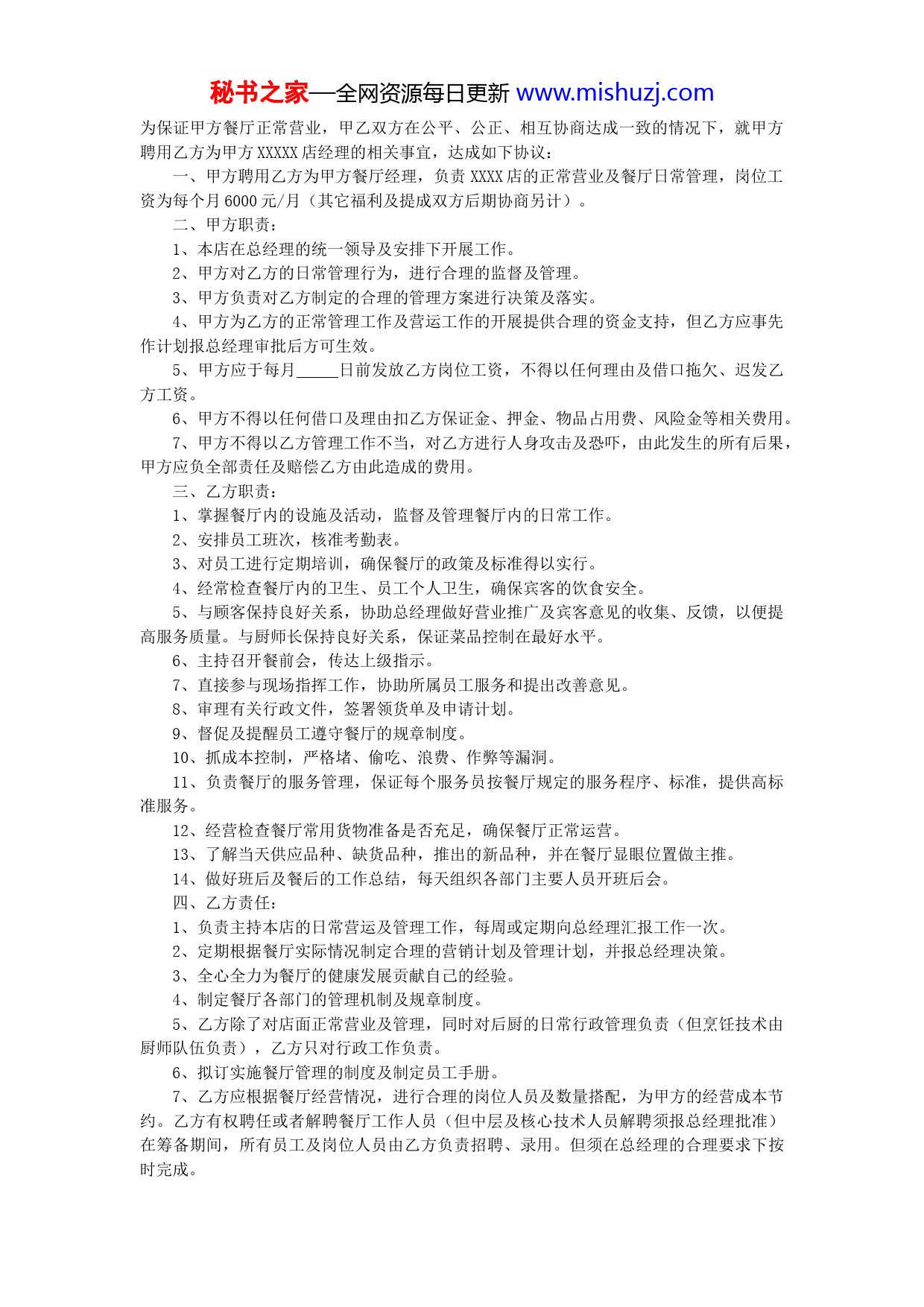 秘书之家—全网资源每日更新 www.mishuzj.com

为保证甲方餐厅正常营业，甲乙双方在公平、公正、相互协商达成一致的情况下，就甲方聘用乙方为甲方 XXXXX 店经理的相关事宜，达成如下协议：

一、甲方聘用乙方为甲方餐厅经理，负责 XXXX 店的正常营业及餐厅日常管理，岗位工资为每个月 6000 元/月（其它福利及提成双方后期协商另计）。

二、甲方职责：

1、本店在总经理的统一领导及安排下开展工作。

2、甲方对乙方的日常管理行为，进行合理的监督及管理。

3、甲方负责对乙方制定的合理的管理方案进行决策及落实。

4、甲方为乙方的正常管理工作及营运工作的开展提供合理的资金支持，但乙方应事先作计划报总经理审批后方可生效。

5、甲方应于每月_____日前发放乙方岗位工资，不得以任何理由及借口拖欠、迟发乙方工资。

6、甲方不得以任何借口及理由扣乙方保证金、押金、物品占用费、风险金等相关费用。

7、甲方不得以乙方管理工作不当，对乙方进行人身攻击及恐吓，由此发生的所有后果，甲方应负全部责任及赔偿乙方由此造成的费用。

三、乙方职责：

1、掌握餐厅内的设施及活动，监督及管理餐厅内的日常工作。

2、安排员工班次，核准考勤表。

3、对员工进行定期培训，确保餐厅的政策及标准得以实行。

4、经常检查餐厅内的卫生、员工个人卫生，确保宾客的饮食安全。

5、与顾客保持良好关系，协助总经理做好营业推广及宾客意见的收集、反馈，以便提高服务质量。与厨师长保持良好关系，保证菜品控制在最好水平。

6、主持召开餐前会，传达上级指示。

7、直接参与现场指挥工作，协助所属员工服务和提出改善意见。

8、审理有关行政文件，签署领货单及申请计划。

9、督促及提醒员工遵守餐厅的规章制度。

10、抓成本控制，严格堵、偷吃、浪费、作弊等漏洞。

11、负责餐厅的服务管理，保证每个服务员按餐厅规定的服务程序、标准，提供高标准服务。

12、经营检查餐厅常用货物准备是否充足，确保餐厅正常运营。

13、了解当天供应品种、缺货品种，推出的新品种，并在餐厅显眼位置做主推。

14、做好班后及餐后的工作总结，每天组织各部门主要人员开班后会。

四、乙方责任：

1、负责主持本店的日常营运及管理工作，每周或定期向总经理汇报工作一次。

2、定期根据餐厅实际情况制定合理的营销计划及管理计划，并报总经理决策。

3、全心全力为餐厅的健康发展贡献自己的经验。

4、制定餐厅各部门的管理机制及规章制度。

5、乙方除了对店面正常营业及管理，同时对后厨的日常行政管理负责（但烹饪技术由厨师队伍负责），乙方只对行政工作负责。

6、拟订实施餐厅管理的制度及制定员工手册。

7、乙方应根据餐厅经营情况，进行合理的岗位人员及数量搭配，为甲方的经营成本节约。乙方有权聘任或者解聘餐厅工作人员（但中层及核心技术人员解聘须报总经理批准）在筹备期间，所有员工及岗位人员由乙方负责招聘、录用。但须在总经理的合理要求下按时完成。